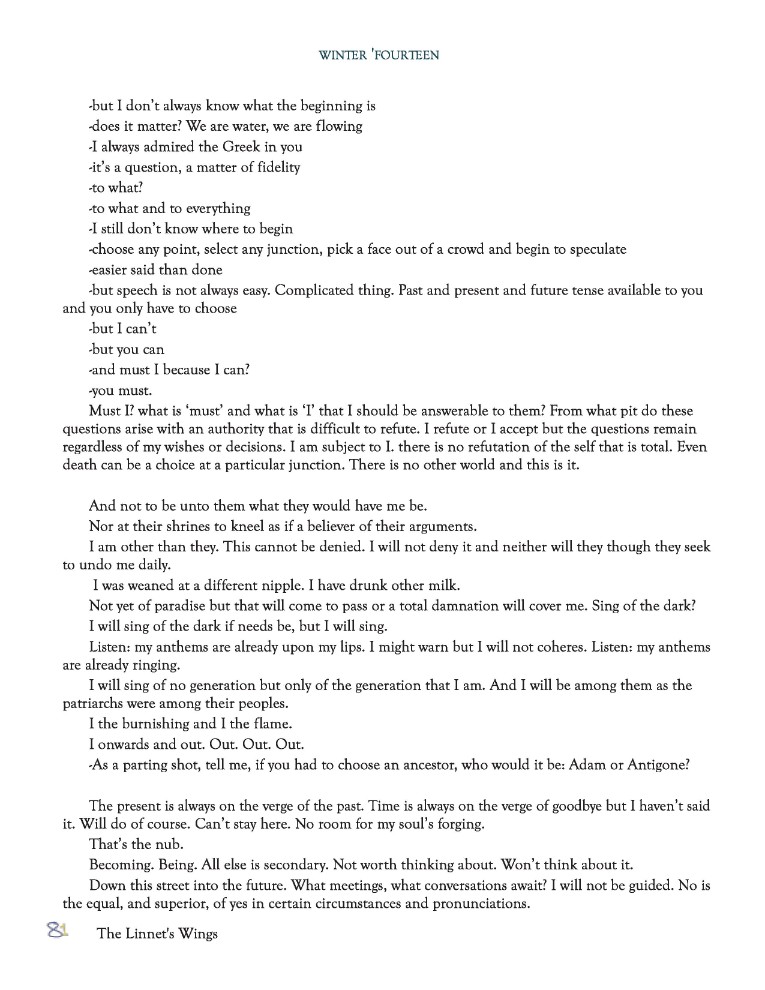 WINTER 'FOURTEEN

-but I don't always know what the beginning is
-does it matter? We are water, we are flowing
-I always admired the Greek in you
-it's a question, a matter of fidelity
-to what?
-to what and to everything
-I still don't know where to begin
-choose any point, select any junction, pick a face out of a crowd and begin to speculate
-easier said than done
-but speech is not always easy. Complicated thing. Past and present and future tense available to you and you only have to choose
-but I can't
-but you can
-and must I because I can?
-you must.
Must I? what is 'must' and what is 'I' that I should be answerable to them? From what pit do these questions arise with an authority that is difficult to refute. I refute or I accept but the questions remain regardless of my wishes or decisions. I am subject to I. there is no refutation of the self that is total. Even death can be a choice at a particular junction. There is no other world and this is it.

And not to be unto them what they would have me be.
Nor at their shrines to kneel as if a believer of their arguments.
I am other than they. This cannot be denied. I will not deny it and neither will they though they seek to undo me daily.
I was weaned at a different nipple. I have drunk other milk.
Not yet of paradise but that will come to pass or a total damnation will cover me. Sing of the dark?
I will sing of the dark if needs be, but I will sing.
Listen: my anthems are already upon my lips. I might warn but I will not coheres. Listen: my anthems are already ringing.
I will sing of no generation but only of the generation that I am. And I will be among them as the patriarchs were among their peoples.
I the burnishing and I the flame.
I onwards and out. Out. Out. Out.
-As a parting shot, tell me, if you had to choose an ancestor, who would it be: Adam or Antigone?

The present is always on the verge of the past. Time is always on the verge of goodbye but I haven't said it. Will do of course. Can't stay here. No room for my soul's forging.
That's the nub.
Becoming. Being. All else is secondary. Not worth thinking about. Won't think about it.
Down this street into the future. What meetings, what conversations await? I will not be guided. No is the equal, and superior, of yes in certain circumstances and pronunciations.

81 The Linnet's Wings